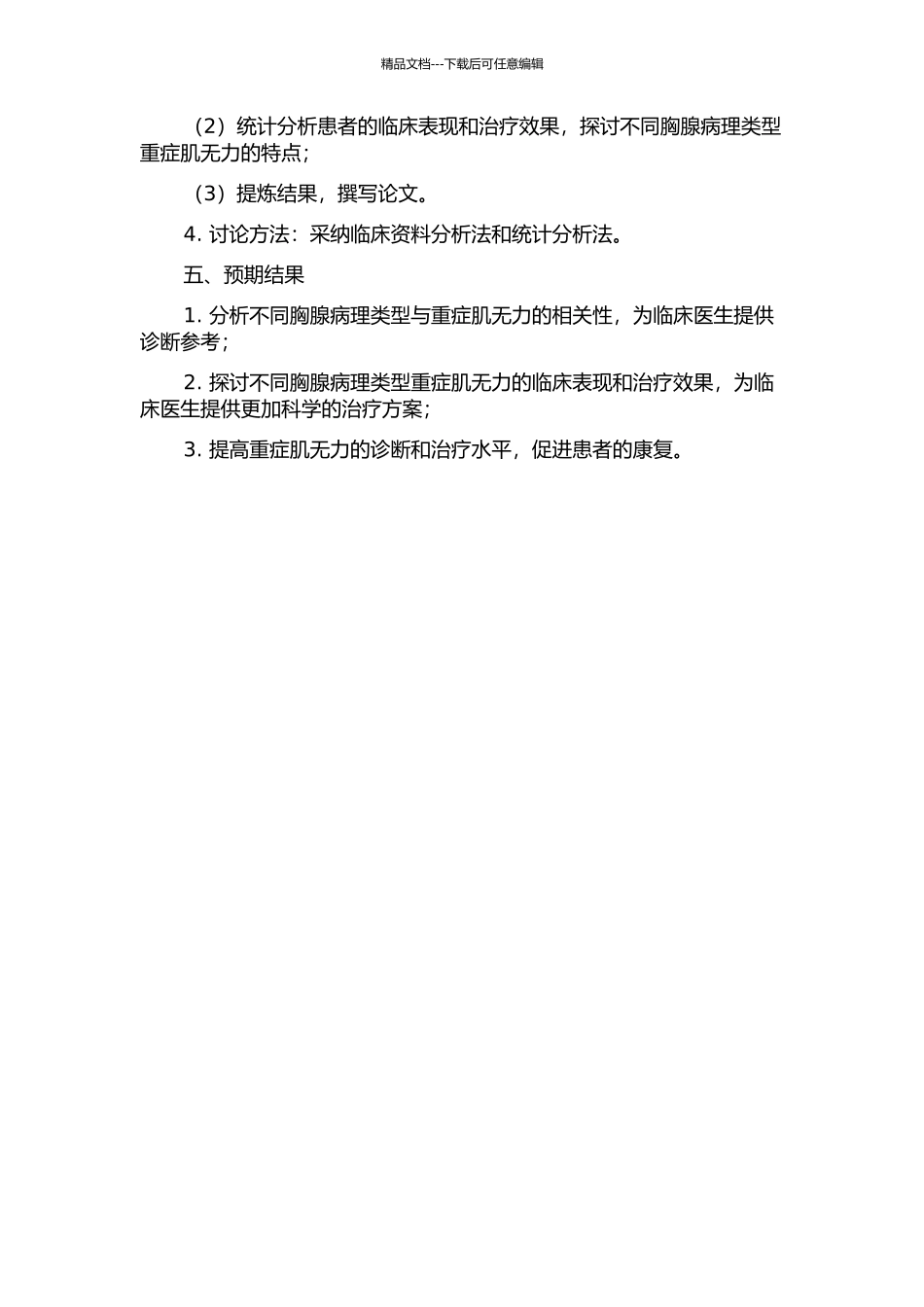 精品文档---下载后可任意编辑

（2）统计分析患者的临床表现和治疗效果，探讨不同胸腺病理类型重症肌无力的特点；

（3）提炼结果，撰写论文。

4. 讨论方法：采纳临床资料分析法和统计分析法。

五、预期结果

1. 分析不同胸腺病理类型与重症肌无力的相关性，为临床医生提供诊断参考；

2. 探讨不同胸腺病理类型重症肌无力的临床表现和治疗效果，为临床医生提供更加科学的治疗方案；

3. 提高重症肌无力的诊断和治疗水平，促进患者的康复。